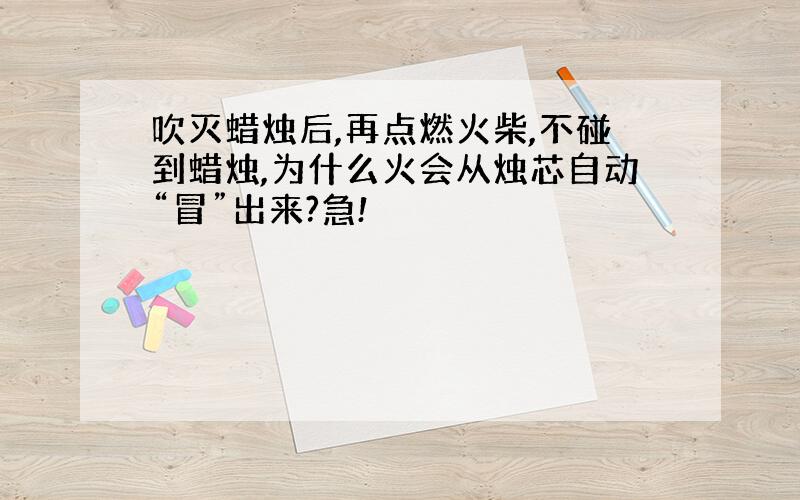 吹灭蜡烛后,再点燃火柴,不碰到蜡烛,为什么火会从烛芯自动“冒”出来?急!